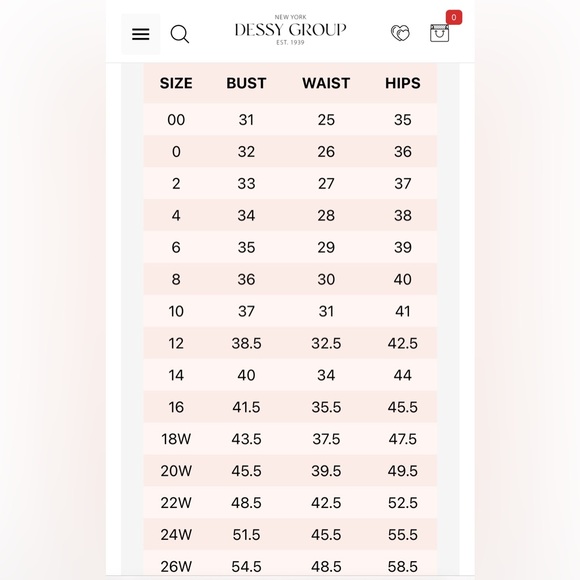 NEW YORK
DESSY GROUP
EST. 1939

0

| SIZE | BUST | WAIST | HIPS |
|---|---|---|---|
| 00 | 31 | 25 | 35 |
| 0 | 32 | 26 | 36 |
| 2 | 33 | 27 | 37 |
| 4 | 34 | 28 | 38 |
| 6 | 35 | 29 | 39 |
| 8 | 36 | 30 | 40 |
| 10 | 37 | 31 | 41 |
| 12 | 38.5 | 32.5 | 42.5 |
| 14 | 40 | 34 | 44 |
| 16 | 41.5 | 35.5 | 45.5 |
| 18W | 43.5 | 37.5 | 47.5 |
| 20W | 45.5 | 39.5 | 49.5 |
| 22W | 48.5 | 42.5 | 52.5 |
| 24W | 51.5 | 45.5 | 55.5 |
| 26W | 54.5 | 48.5 | 58.5 |